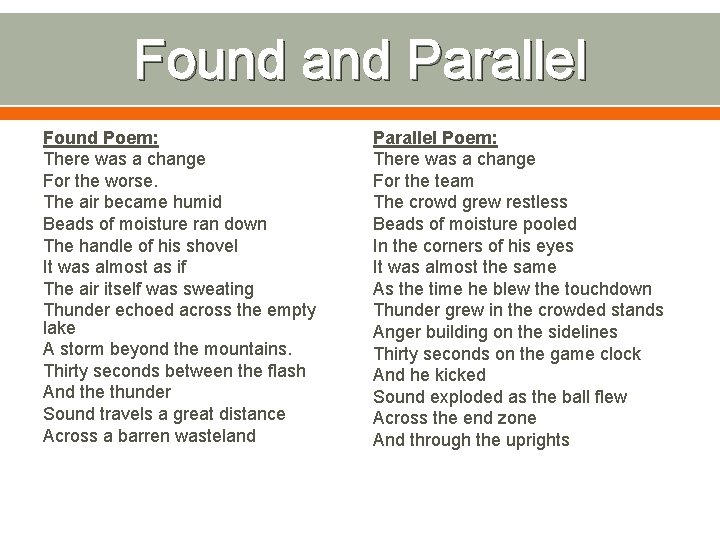 Found and Parallel

Found Poem:
There was a change
For the worse.
The air became humid
Beads of moisture ran down
The handle of his shovel
It was almost as if
The air itself was sweating
Thunder echoed across the empty lake
A storm beyond the mountains.
Thirty seconds between the flash
And the thunder
Sound travels a great distance
Across a barren wasteland

Parallel Poem:
There was a change
For the team
The crowd grew restless
Beads of moisture pooled
In the corners of his eyes
It was almost the same
As the time he blew the touchdown
Thunder grew in the crowded stands
Anger building on the sidelines
Thirty seconds on the game clock
And he kicked
Sound exploded as the ball flew
Across the end zone
And through the uprights